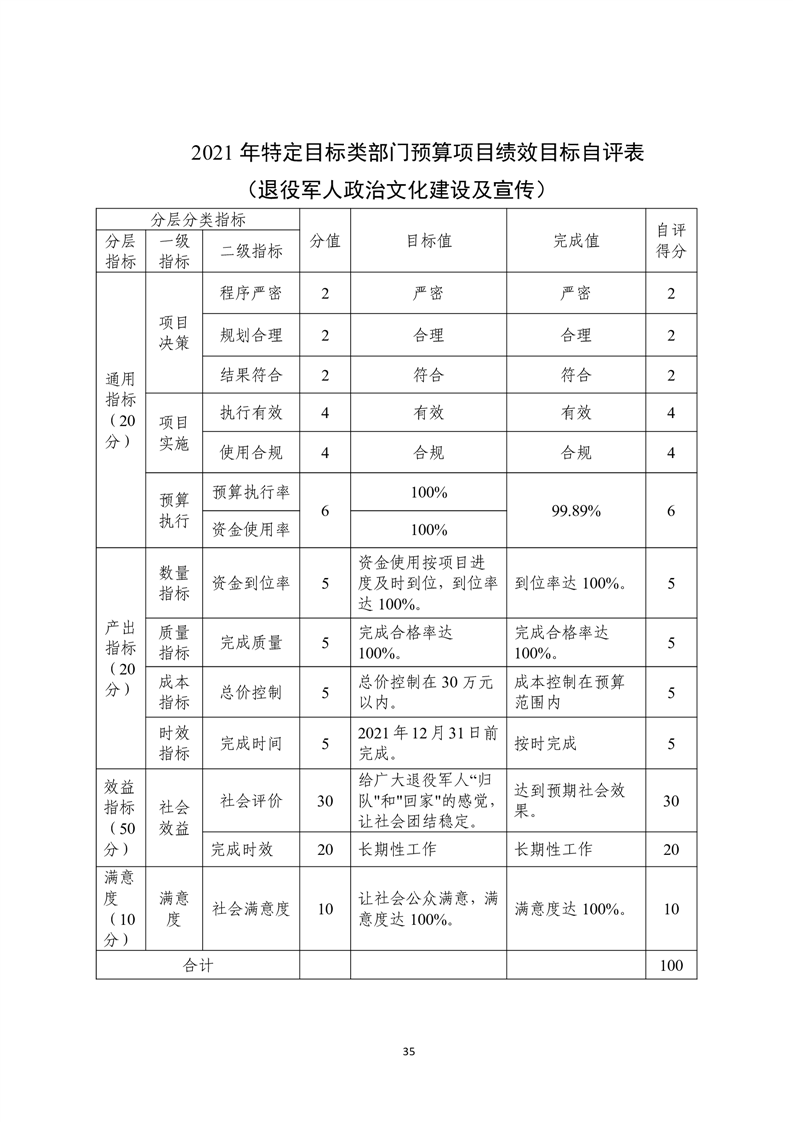 2021 年特定目标类部门预算项目绩效目标自评表
（退役军人政治文化建设及宣传）

| 分层分类指标 | | | 分值 | 目标值 | 完成值 | 自评得分 |
|---|---|---|---|---|---|---|
| 分层指标 | 一级指标 | 二级指标 | | | | |
| 通用指标（20分） | 项目决策 | 程序严密 | 2 | 严密 | 严密 | 2 |
| | | 规划合理 | 2 | 合理 | 合理 | 2 |
| | | 结果符合 | 2 | 符合 | 符合 | 2 |
| | 项目实施 | 执行有效 | 4 | 有效 | 有效 | 4 |
| | | 使用合规 | 4 | 合规 | 合规 | 4 |
| | 预算执行 | 预算执行率 | 6 | 100% | 99.89% | 6 |
| | | 资金使用率 | | 100% | | |
| 产出指标（20分） | 数量指标 | 资金到位率 | 5 | 资金使用按项目进度及时到位，到位率达 100%。 | 到位率达 100%。 | 5 |
| | 质量指标 | 完成质量 | 5 | 完成合格率达 100%。 | 完成合格率达 100%。 | 5 |
| | 成本指标 | 总价控制 | 5 | 总价控制在 30 万元以内。 | 成本控制在预算范围内 | 5 |
| | 时效指标 | 完成时间 | 5 | 2021 年 12 月 31 日前完成。 | 按时完成 | 5 |
| 效益指标（50分） | 社会效益 | 社会评价 | 30 | 给广大退役军人“归队"和"回家"的感觉，让社会团结稳定。 | 达到预期社会效果。 | 30 |
| | | 完成时效 | 20 | 长期性工作 | 长期性工作 | 20 |
| 满意度（10分） | 满意度 | 社会满意度 | 10 | 让社会公众满意，满意度达 100%。 | 满意度达 100%。 | 10 |
| 合计 | | | | | | 100 |

35